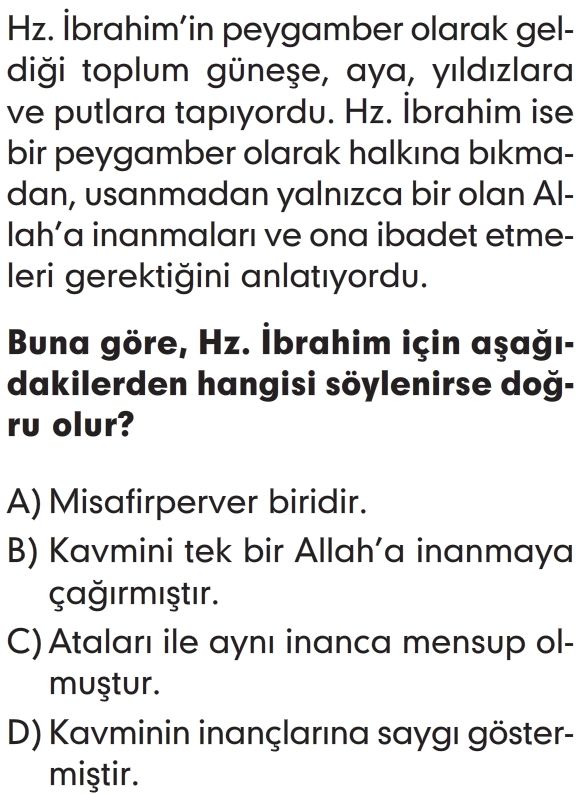 Hz. İbrahim'in peygamber olarak geldiği toplum güneşe, aya, yıldızlara ve putlara tapıyordu. Hz. İbrahim ise bir peygamber olarak halkına bıkmadan, usanmadan yalnızca bir olan Allah'a inanmaları ve ona ibadet etmeleri gerektiğini anlatıyordu.

Buna göre, Hz. İbrahim için aşağıdakilerden hangisi söylenirse doğru olur?

A) Misafirperver biridir.
B) Kavmini tek bir Allah'a inanmaya çağırmıştır.
C) Ataları ile aynı inanca mensup olmuştur.
D) Kavminin inançlarına saygı göstermiştir.